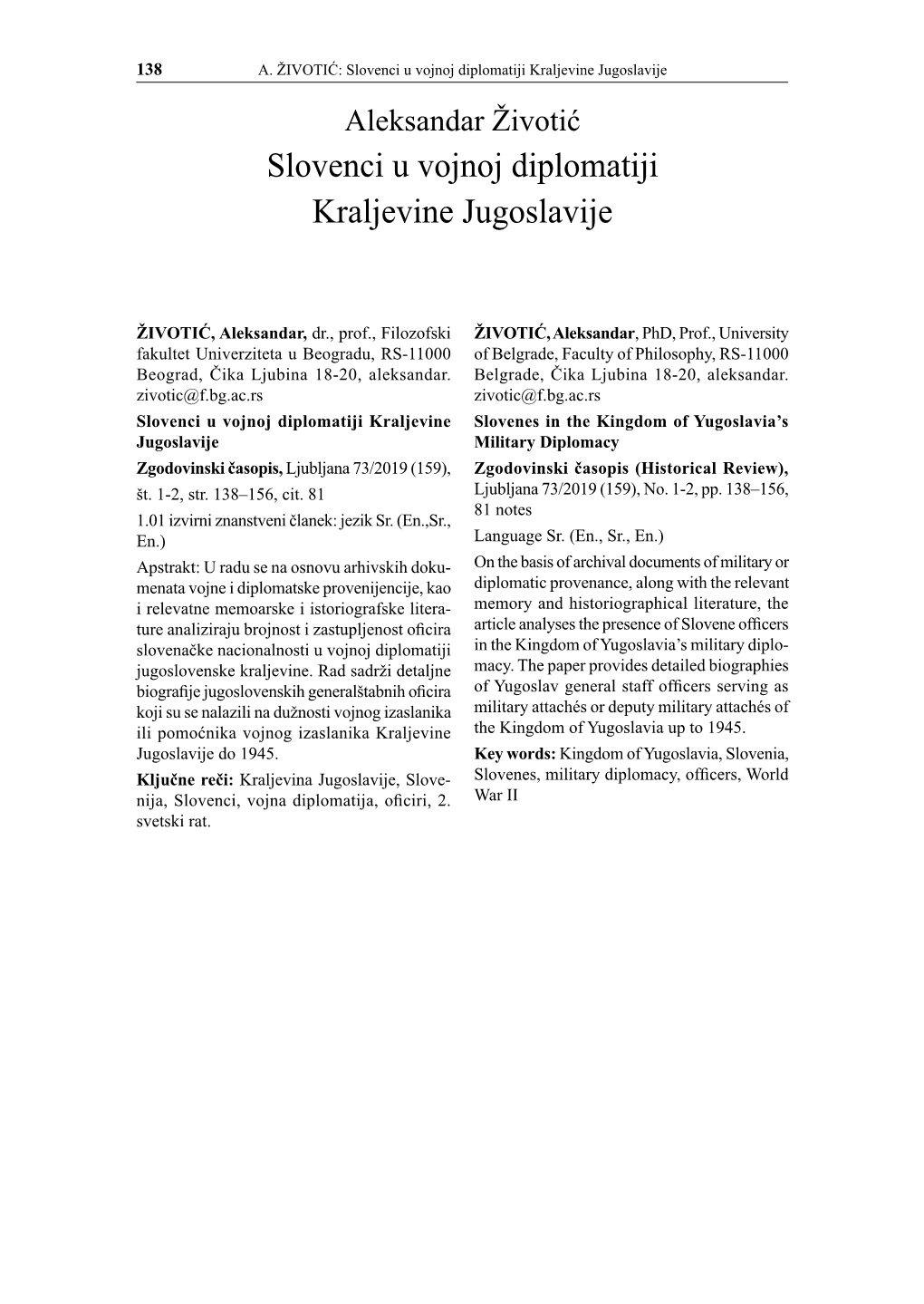 138 A. ŽIVOTIĆ: Slovenci u vojnoj diplomatiji Kraljevine Jugoslavije

Aleksandar Životić
Slovenci u vojnoj diplomatiji Kraljevine Jugoslavije

ŽIVOTIĆ, Aleksandar, dr., prof., Filozofski fakultet Univerziteta u Beogradu, RS-11000 Beograd, Čika Ljubina 18-20, aleksandar.zivotic@f.bg.ac.rs

Slovenci u vojnoj diplomatiji Kraljevine Jugoslavije

Zgodovinski časopis, Ljubljana 73/2019 (159), št. 1-2, str. 138–156, cit. 81

1.01 izvirni znanstveni članek: jezik Sr. (En.,Sr., En.)

Apstrakt: U radu se na osnovu arhivskih dokumenata vojne i diplomatske provenijencije, kao i relevatne memoarske i istoriografske literature analiziraju brojnost i zastupljenost oficira slovenačke nacionalnosti u vojnoj diplomatiji jugoslovenske kraljevine. Rad sadrži detaljne biografije jugoslovenskih generalštabnih oficira koji su se nalazili na dužnosti vojnog izaslanika ili pomoćnika vojnog izaslanika Kraljevine Jugoslavije do 1945.

Ključne reči: Kraljevina Jugoslavije, Slovenija, Slovenci, vojna diplomatija, oficiri, 2. svetski rat.

ŽIVOTIĆ, Aleksandar, PhD, Prof., University of Belgrade, Faculty of Philosophy, RS-11000 Belgrade, Čika Ljubina 18-20, aleksandar.zivotic@f.bg.ac.rs

Slovenes in the Kingdom of Yugoslavia's Military Diplomacy

Zgodovinski časopis (Historical Review), Ljubljana 73/2019 (159), No. 1-2, pp. 138–156, 81 notes

Language Sr. (En., Sr., En.)

On the basis of archival documents of military or diplomatic provenance, along with the relevant memory and historiographical literature, the article analyses the presence of Slovene officers in the Kingdom of Yugoslavia's military diplomacy. The paper provides detailed biographies of Yugoslav general staff officers serving as military attachés or deputy military attachés of the Kingdom of Yugoslavia up to 1945.

Key words: Kingdom of Yugoslavia, Slovenia, Slovenes, military diplomacy, officers, World War II